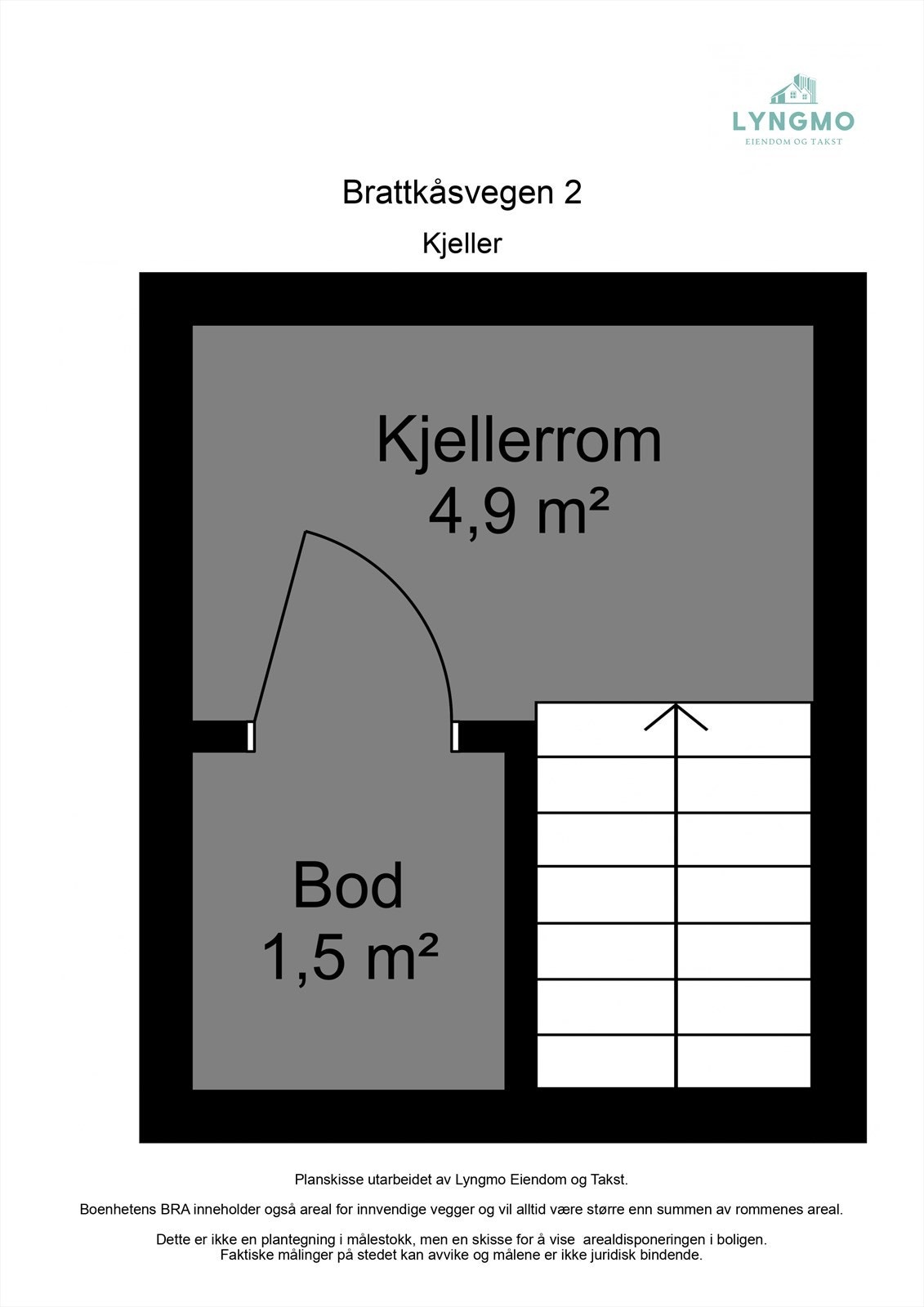 LYNGMO
EIENDOM OG TAKST

Brattkåsvegen 2

Kjeller

Kjellerrom
4,9 m²

Bod
1,5 m²

Planskisse utarbeidet av Lyngmo Eiendom og Takst.

Boenhetens BRA inneholder også areal for innvendige vegger og vil alltid være større enn summen av rommenes areal.

Dette er ikke en plantegning i målestokk, men en skisse for å vise arealdisponeringen i boligen.
Faktiske målinger på stedet kan avvike og målene er ikke juridisk bindende.